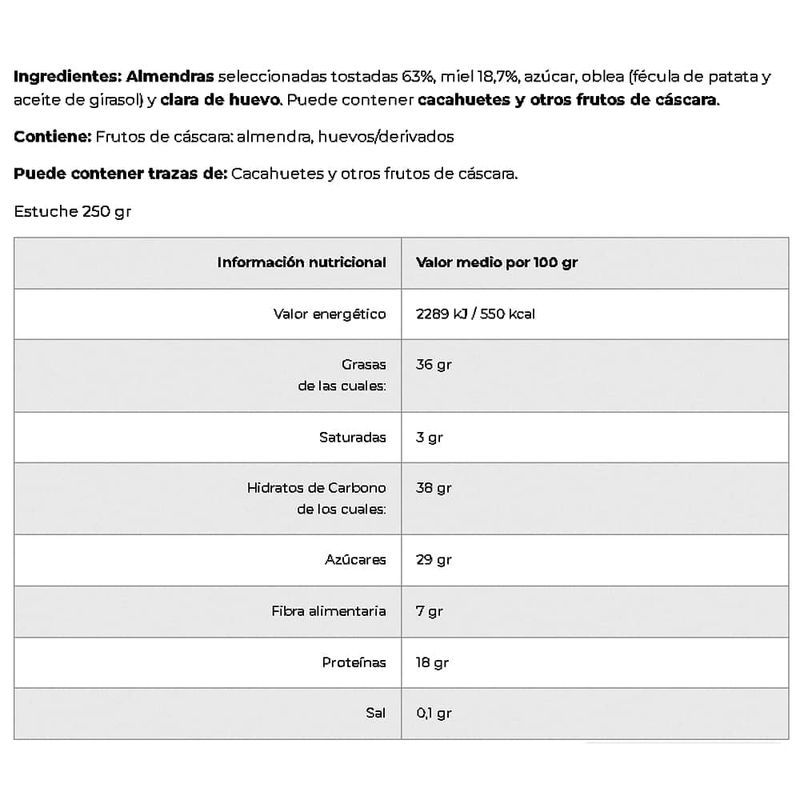 Ingredientes: Almendras seleccionadas tostadas 63%, miel 18,7%, azúcar, oblea (fécula de patata y aceite de girasol) y clara de huevo. Puede contener cacahuetes y otros frutos de cáscara.

Contiene: Frutos de cáscara: almendra, huevos/derivados

Puede contener trazas de: Cacahuetes y otros frutos de cáscara.

Estuche 250 gr

| Información nutricional | Valor medio por 100 gr |
|---|---|
| Valor energético | 2289 kJ / 550 kcal |
| Grasas de las cuales: | 36 gr |
| Saturadas | 3 gr |
| Hidratos de Carbono de los cuales: | 38 gr |
| Azúcares | 29 gr |
| Fibra alimentaria | 7 gr |
| Proteínas | 18 gr |
| Sal | 0,1 gr |